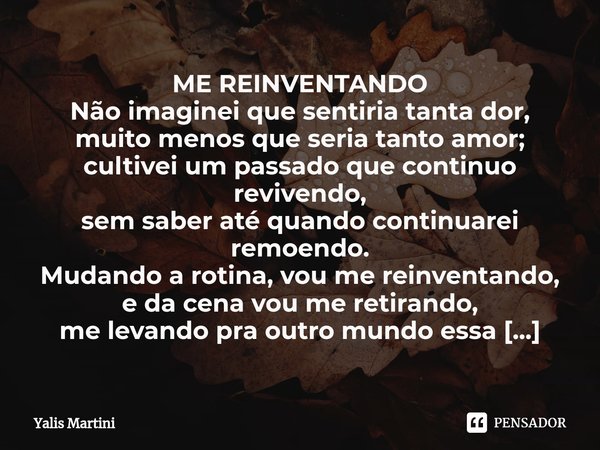 ME REINVENTANDO
Não imaginei que sentiria tanta dor,
muito menos que seria tanto amor;
cultivei um passado que continuo revivendo,
sem saber até quando continuarei remoendo.
Mudando a rotina, vou me reinventando,
e da cena vou me retirando,
me levando pra outro mundo essa [...]

Yalis Martini

PENSADOR